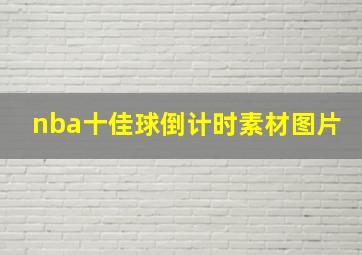 nba十佳球倒计时素材图片